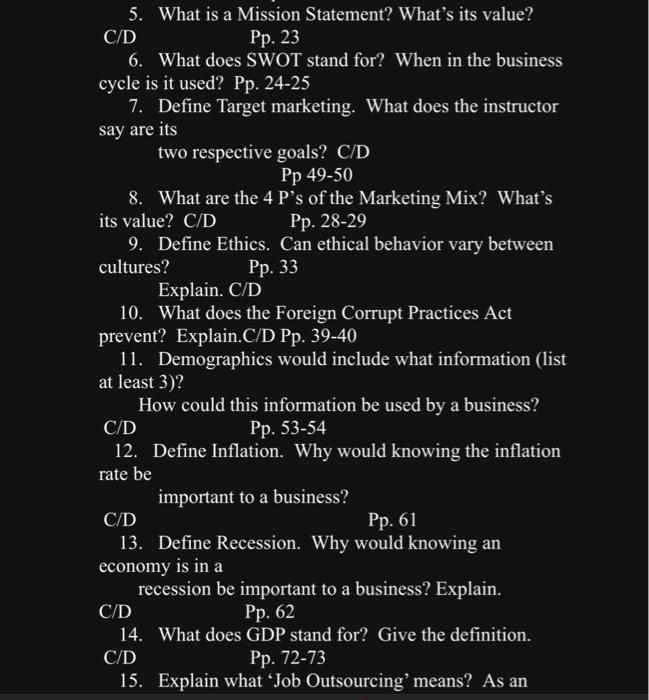 5. What is a Mission Statement? What's its value?
C/D Pp. 23

6. What does SWOT stand for? When in the business cycle is it used? Pp. 24-25

7. Define Target marketing. What does the instructor say are its two respective goals? C/D Pp 49-50

8. What are the 4 P's of the Marketing Mix? What's its value? C/D Pp. 28-29

9. Define Ethics. Can ethical behavior vary between cultures? Pp. 33 Explain. C/D

10. What does the Foreign Corrupt Practices Act prevent? Explain.C/D Pp. 39-40

11. Demographics would include what information (list at least 3)? How could this information be used by a business?
C/D Pp. 53-54

12. Define Inflation. Why would knowing the inflation rate be important to a business?
C/D Pp. 61

13. Define Recession. Why would knowing an economy is in a recession be important to a business? Explain.
C/D Pp. 62

14. What does GDP stand for? Give the definition.
C/D Pp. 72-73

15. Explain what 'Job Outsourcing' means? As an